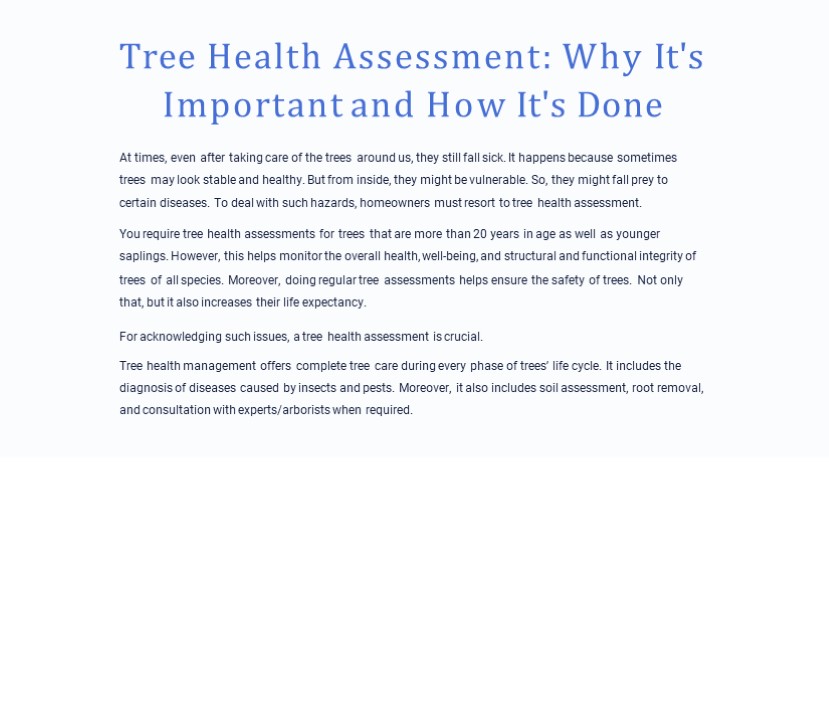 Tree Health Assessment: Why It's Important and How It's Done

At times, even after taking care of the trees around us, they still fall sick. It happens because sometimes trees may look stable and healthy. But from inside, they might be vulnerable. So, they might fall prey to certain diseases. To deal with such hazards, homeowners must resort to tree health assessment.

You require tree health assessments for trees that are more than 20 years in age as well as younger saplings. However, this helps monitor the overall health, well-being, and structural and functional integrity of trees of all species. Moreover, doing regular tree assessments helps ensure the safety of trees. Not only that, but it also increases their life expectancy.

For acknowledging such issues, a tree health assessment is crucial.

Tree health management offers complete tree care during every phase of trees' life cycle. It includes the diagnosis of diseases caused by insects and pests. Moreover, it also includes soil assessment, root removal, and consultation with experts/arborists when required.